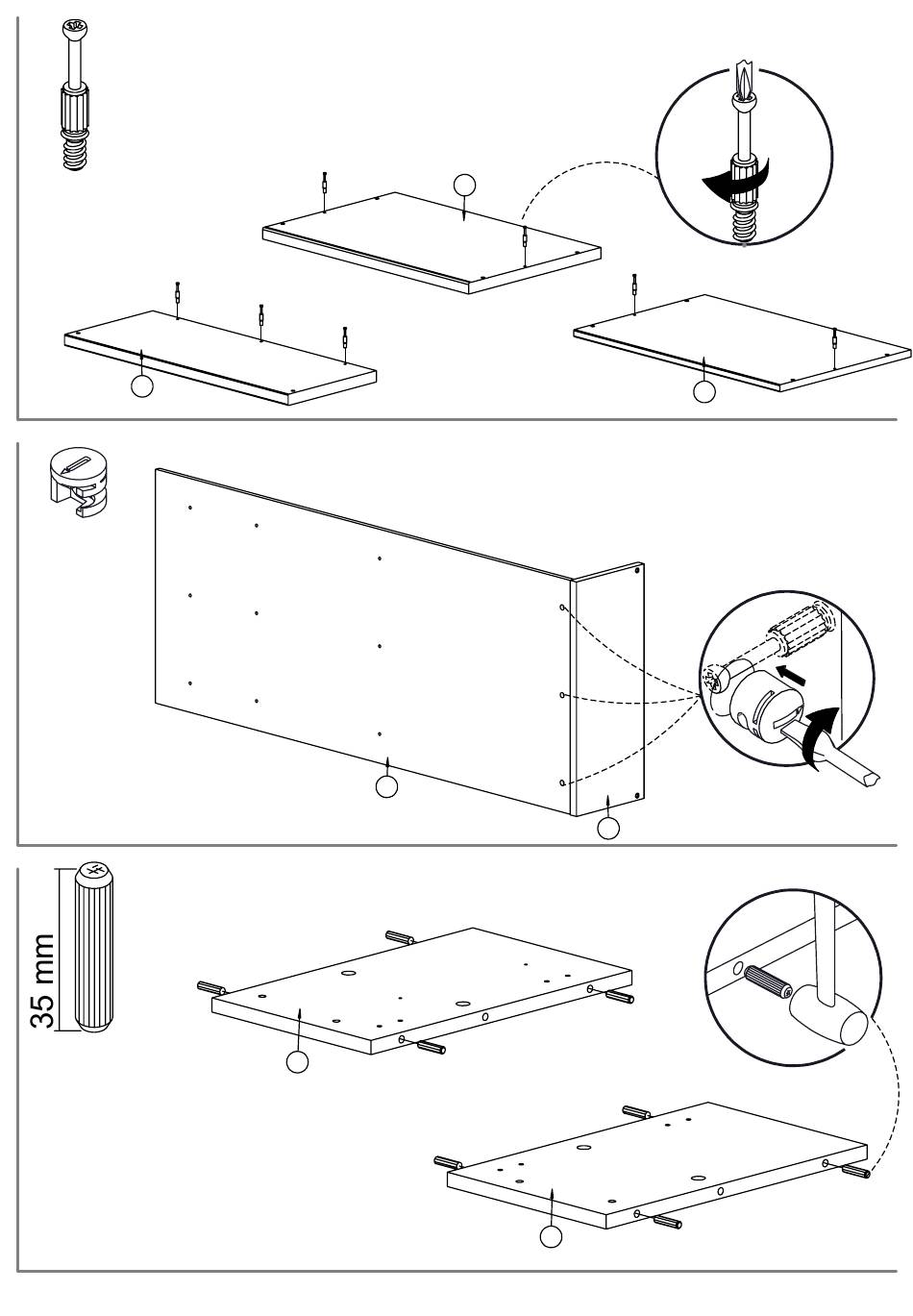 35 mm